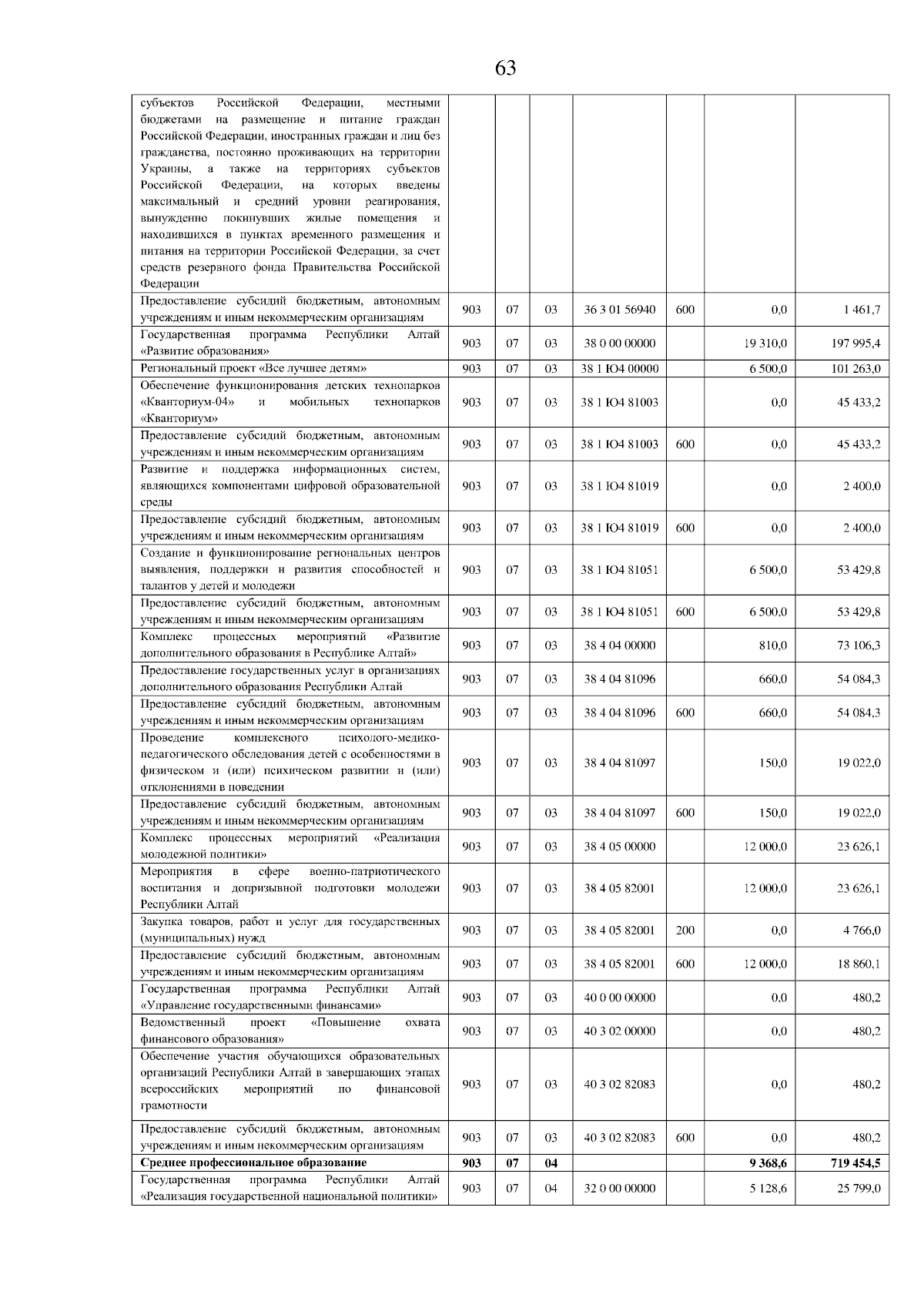 63

| | | | | | | | |
|---|---|---|---|---|---|---|---|
| субъектов Российской Федерации, местными бюджетами на размещение и питание граждан Российской Федерации, иностранных граждан и лиц без гражданства, постоянно проживающих на территории Украины, а также на территориях субъектов Российской Федерации, на которых введены максимальный и средний уровни реагирования, вынужденно покинувших жилые помещения и находившихся в пунктах временного размещения и питания на территории Российской Федерации, за счет средств резервного фонда Правительства Российской Федерации | | | | | | | |
| Предоставление субсидий бюджетным, автономным учреждениям и иным некоммерческим организациям | 903 | 07 | 03 | 36 3 01 56940 | 600 | 0,0 | 1 461,7 |
| Государственная программа Республики Алтай «Развитие образования» | 903 | 07 | 03 | 38 0 00 00000 | | 19 310,0 | 197 995,4 |
| Региональный проект «Все лучшее детям» | 903 | 07 | 03 | 38 1 Ю4 00000 | | 6 500,0 | 101 263,0 |
| Обеспечение функционирования детских технопарков «Кванториум-04» и мобильных технопарков «Кванториум» | 903 | 07 | 03 | 38 1 Ю4 81003 | | 0,0 | 45 433,2 |
| Предоставление субсидий бюджетным, автономным учреждениям и иным некоммерческим организациям | 903 | 07 | 03 | 38 1 Ю4 81003 | 600 | 0,0 | 45 433,2 |
| Развитие и поддержка информационных систем, являющихся компонентами цифровой образовательной среды | 903 | 07 | 03 | 38 1 Ю4 81019 | | 0,0 | 2 400,0 |
| Предоставление субсидий бюджетным, автономным учреждениям и иным некоммерческим организациям | 903 | 07 | 03 | 38 1 Ю4 81019 | 600 | 0,0 | 2 400,0 |
| Создание и функционирование региональных центров выявления, поддержки и развития способностей и талантов у детей и молодежи | 903 | 07 | 03 | 38 1 Ю4 81051 | | 6 500,0 | 53 429,8 |
| Предоставление субсидий бюджетным, автономным учреждениям и иным некоммерческим организациям | 903 | 07 | 03 | 38 1 Ю4 81051 | 600 | 6 500,0 | 53 429,8 |
| Комплекс процессных мероприятий «Развитие дополнительного образования в Республике Алтай» | 903 | 07 | 03 | 38 4 04 00000 | | 810,0 | 73 106,3 |
| Предоставление государственных услуг в организациях дополнительного образования Республики Алтай | 903 | 07 | 03 | 38 4 04 81096 | | 660,0 | 54 084,3 |
| Предоставление субсидий бюджетным, автономным учреждениям и иным некоммерческим организациям | 903 | 07 | 03 | 38 4 04 81096 | 600 | 660,0 | 54 084,3 |
| Проведение комплексного психолого-медико-педагогического обследования детей с особенностями в физическом и (или) психическом развитии и (или) отклонениями в поведении | 903 | 07 | 03 | 38 4 04 81097 | | 150,0 | 19 022,0 |
| Предоставление субсидий бюджетным, автономным учреждениям и иным некоммерческим организациям | 903 | 07 | 03 | 38 4 04 81097 | 600 | 150,0 | 19 022,0 |
| Комплекс процессных мероприятий «Реализация молодежной политики» | 903 | 07 | 03 | 38 4 05 00000 | | 12 000,0 | 23 626,1 |
| Мероприятия в сфере военно-патриотического воспитания и допризывной подготовки молодежи Республики Алтай | 903 | 07 | 03 | 38 4 05 82001 | | 12 000,0 | 23 626,1 |
| Закупка товаров, работ и услуг для государственных (муниципальных) нужд | 903 | 07 | 03 | 38 4 05 82001 | 200 | 0,0 | 4 766,0 |
| Предоставление субсидий бюджетным, автономным учреждениям и иным некоммерческим организациям | 903 | 07 | 03 | 38 4 05 82001 | 600 | 12 000,0 | 18 860,1 |
| Государственная программа Республики Алтай «Управление государственными финансами» | 903 | 07 | 03 | 40 0 00 00000 | | 0,0 | 480,2 |
| Ведомственный проект «Повышение охвата финансового образования» | 903 | 07 | 03 | 40 3 02 00000 | | 0,0 | 480,2 |
| Обеспечение участия обучающихся образовательных организаций Республики Алтай в завершающих этапах всероссийских мероприятий по финансовой грамотности | 903 | 07 | 03 | 40 3 02 82083 | | 0,0 | 480,2 |
| Предоставление субсидий бюджетным, автономным учреждениям и иным некоммерческим организациям | 903 | 07 | 03 | 40 3 02 82083 | 600 | 0,0 | 480,2 |
| **Среднее профессиональное образование** | **903** | **07** | **04** | | | **9 368,6** | **719 454,5** |
| Государственная программа Республики Алтай «Реализация государственной национальной политики» | 903 | 07 | 04 | 32 0 00 00000 | | 5 128,6 | 25 799,0 |